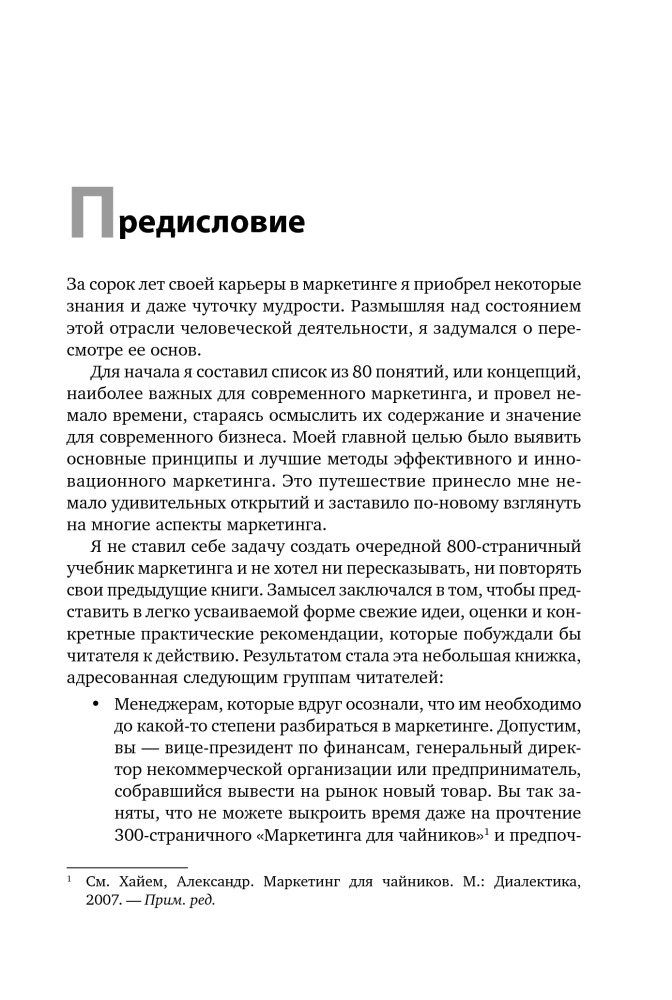 Предисловие

За сорок лет своей карьеры в маркетинге я приобрел некоторые знания и даже чуточку мудрости. Размышляя над состоянием этой отрасли человеческой деятельности, я задумался о пересмотре ее основ.

Для начала я составил список из 80 понятий, или концепций, наиболее важных для современного маркетинга, и провел немало времени, стараясь осмыслить их содержание и значение для современного бизнеса. Моей главной целью было выявить основные принципы и лучшие методы эффективного и инновационного маркетинга. Это путешествие принесло мне немало удивительных открытий и заставило по-новому взглянуть на многие аспекты маркетинга.

Я не ставил себе задачу создать очередной 800-страничный учебник маркетинга и не хотел ни пересказывать, ни повторять свои предыдущие книги. Замысел заключался в том, чтобы представить в легко усваиваемой форме свежие идеи, оценки и конкретные практические рекомендации, которые побуждали бы читателя к действию. Результатом стала эта небольшая книжка, адресованная следующим группам читателей:

• Менеджерам, которые вдруг осознали, что им необходимо до какой-то степени разбираться в маркетинге. Допустим, вы — вице-президент по финансам, генеральный директор некоммерческой организации или предприниматель, собравшийся вывести на рынок новый товар. Вы так заняты, что не можете выкроить время даже на прочтение 300-страничного «Маркетинга для чайников»$^1$ и предпоч-

$^1$ См. Хайем, Александр. Маркетинг для чайников. М.: Диалектика, 2007. — Прим. ред.